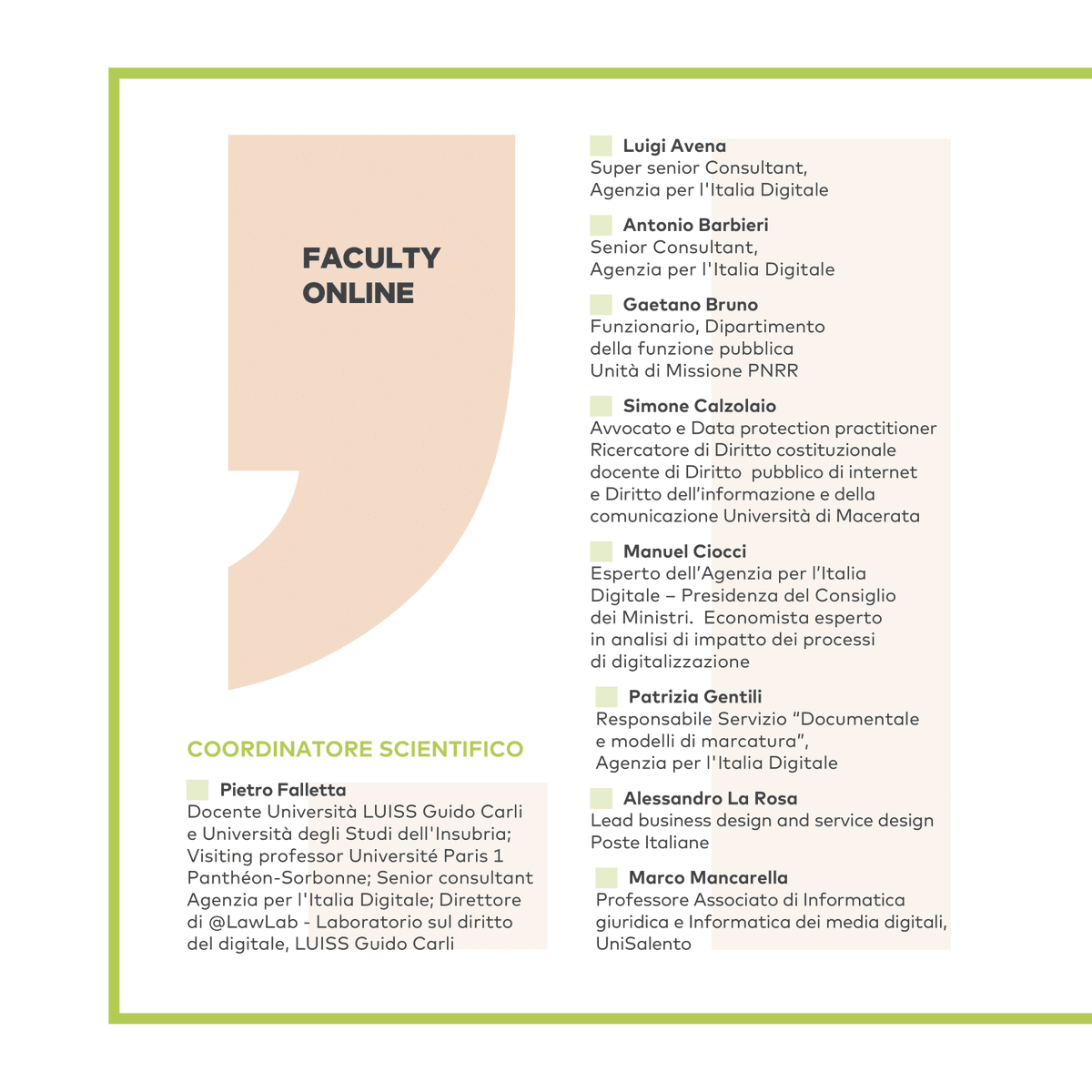 FACULTY
ONLINE

COORDINATORE SCIENTIFICO

Pietro Falletta
Docente Università LUISS Guido Carli e Università degli Studi dell'Insubria; Visiting professor Université Paris 1 Panthéon-Sorbonne; Senior consultant Agenzia per l'Italia Digitale; Direttore di @LawLab - Laboratorio sul diritto del digitale, LUISS Guido Carli

Luigi Avena
Super senior Consultant,
Agenzia per l'Italia Digitale

Antonio Barbieri
Senior Consultant,
Agenzia per l'Italia Digitale

Gaetano Bruno
Funzionario, Dipartimento
della funzione pubblica
Unità di Missione PNRR

Simone Calzolaio
Avvocato e Data protection practitioner
Ricercatore di Diritto costituzionale
docente di Diritto pubblico di internet
e Diritto dell'informazione e della
comunicazione Università di Macerata

Manuel Ciocci
Esperto dell'Agenzia per l'Italia Digitale – Presidenza del Consiglio dei Ministri. Economista esperto in analisi di impatto dei processi di digitalizzazione

Patrizia Gentili
Responsabile Servizio "Documentale e modelli di marcatura",
Agenzia per l'Italia Digitale

Alessandro La Rosa
Lead business design and service design
Poste Italiane

Marco Mancarella
Professore Associato di Informatica giuridica e Informatica dei media digitali,
UniSalento